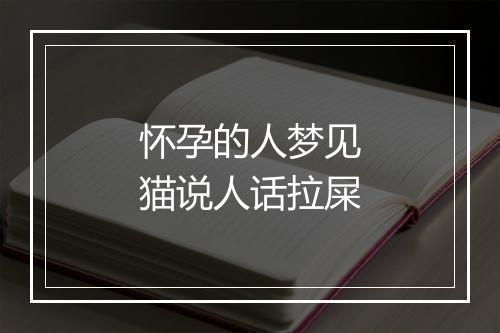 怀孕的人梦见
猫说人话拉屎